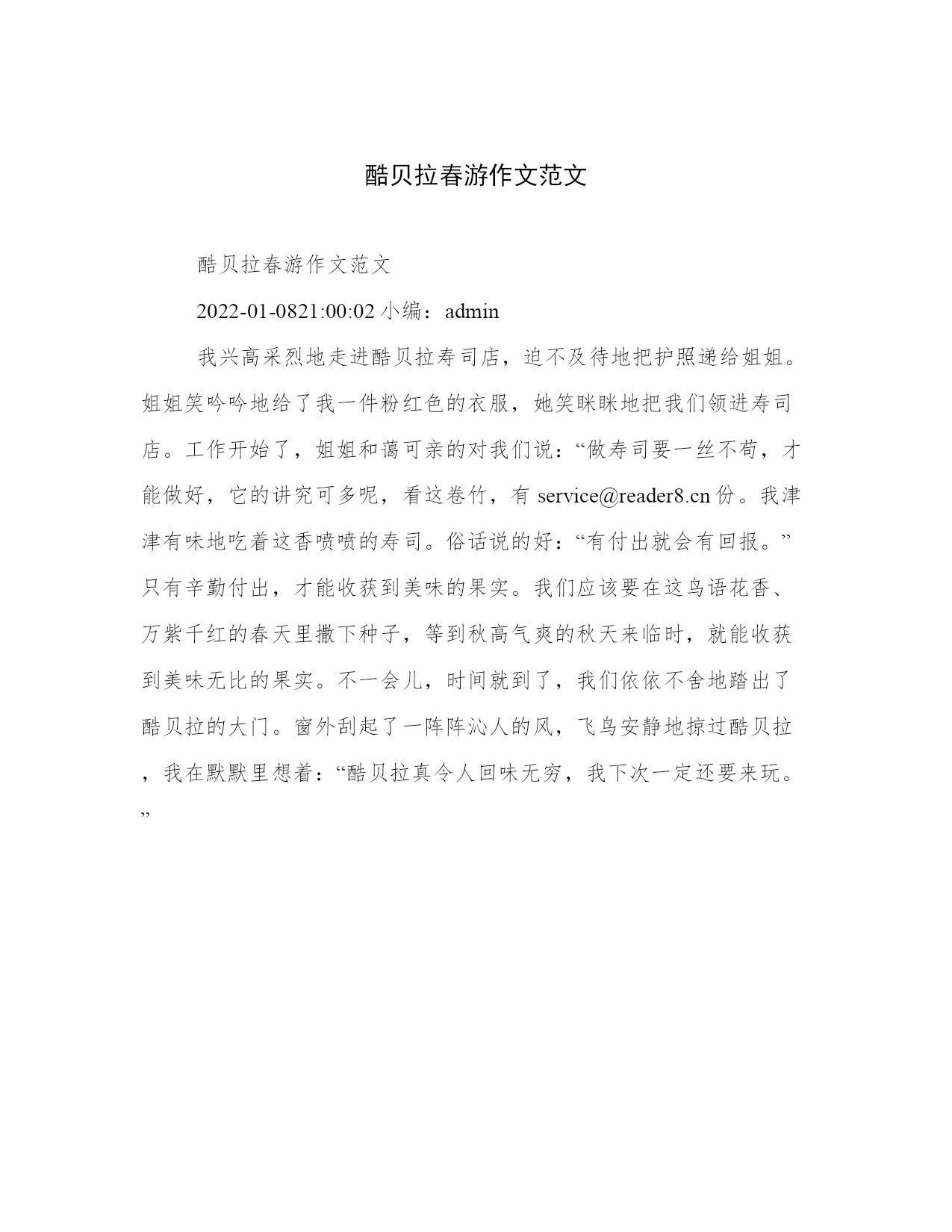 酷贝拉春游作文范文

酷贝拉春游作文范文

2022-01-0821:00:02 小编：admin

我兴高采烈地走进酷贝拉寿司店，迫不及待地把护照递给姐姐。姐姐笑吟吟地给了我一件粉红色的衣服，她笑眯眯地把我们领进寿司店。工作开始了，姐姐和蔼可亲的对我们说：“做寿司要一丝不苟，才能做好，它的讲究可多呢，看这卷竹，有 service@reader8.cn 份。我津津有味地吃着这香喷喷的寿司。俗话说的好：“有付出就会有回报。”只有辛勤付出，才能收获到美味的果实。我们应该要在这鸟语花香、万紫千红的春天里撒下种子，等到秋高气爽的秋天来临时，就能收获到美味无比的果实。不一会儿，时间就到了，我们依依不舍地踏出了酷贝拉的大门。窗外刮起了一阵阵沁人的风，飞鸟安静地掠过酷贝拉，我在默默里想着：“酷贝拉真令人回味无穷，我下次一定还要来玩。”